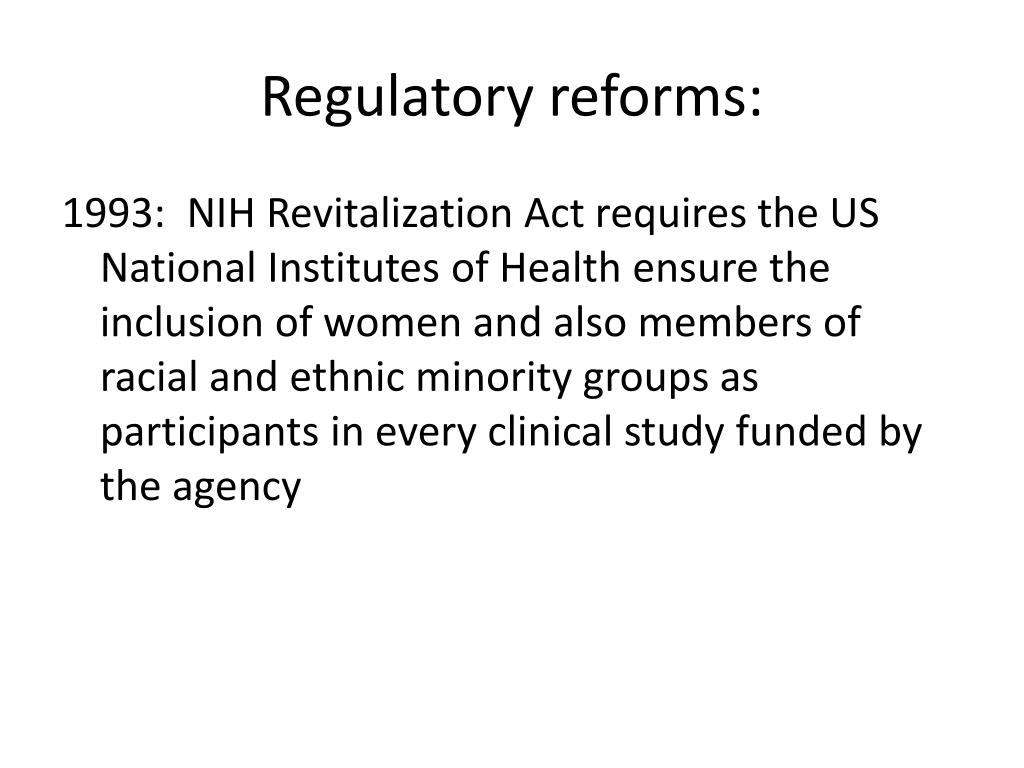 Regulatory reforms:

1993: NIH Revitalization Act requires the US National Institutes of Health ensure the inclusion of women and also members of racial and ethnic minority groups as participants in every clinical study funded by the agency